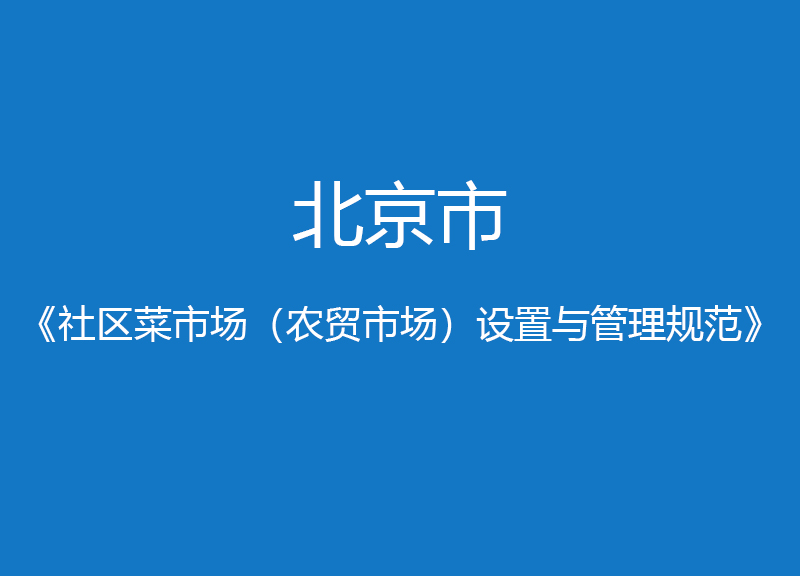 北京市

《社区菜市场（农贸市场）设置与管理规范》